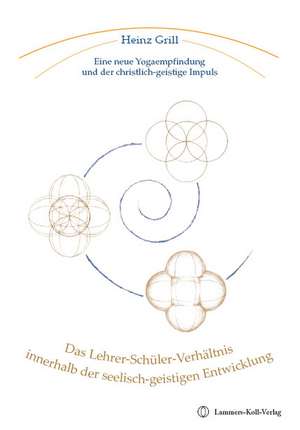 Heinz Grill

Eine neue Yogaempfindung
und der christlich-geistige Impuls

Das Lehrer-Schüler-Verhältnis
innerhalb der seelisch-geistigen Entwicklung

Lammers-Koll-Verlag